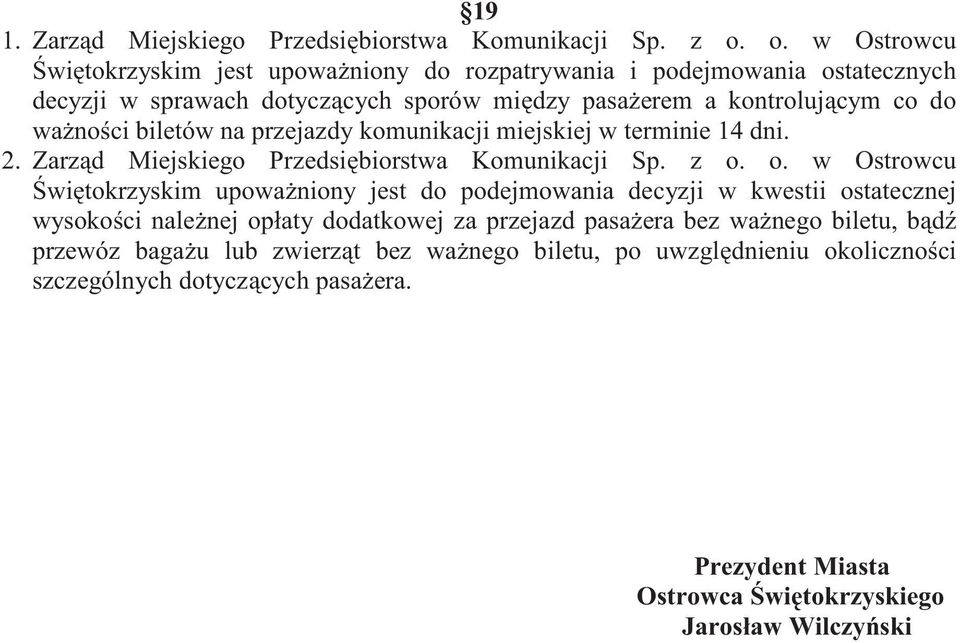 §19

1. Zarząd Miejskiego Przedsiębiorstwa Komunikacji Sp. z o. o. w Ostrowcu Świętokrzyskim jest upoważniony do rozpatrywania i podejmowania ostatecznych decyzji w sprawach dotyczących sporów między pasażerem a kontrolującym co do ważności biletów na przejazdy komunikacji miejskiej w terminie 14 dni.

2. Zarząd Miejskiego Przedsiębiorstwa Komunikacji Sp. z o. o. w Ostrowcu Świętokrzyskim upoważniony jest do podejmowania decyzji w kwestii ostatecznej wysokości należnej opłaty dodatkowej za przejazd pasażera bez ważnego biletu, bądź przewóz bagażu lub zwierząt bez ważnego biletu, po uwzględnieniu okoliczności szczególnych dotyczących pasażera.

Prezydent Miasta
Ostrowca Świętokrzyskiego
Jarosław Wilczyński